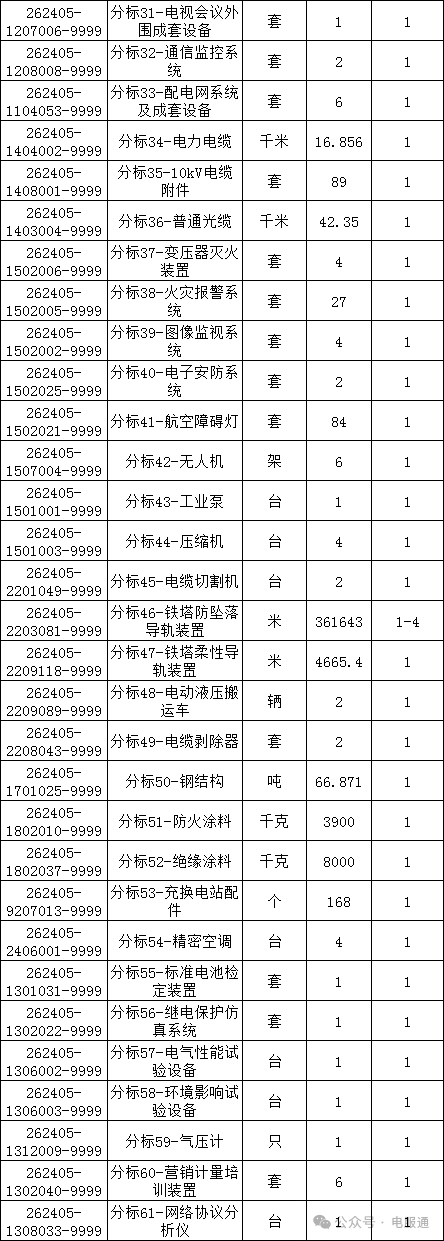 | 262405-1207006-9999 | 分标31-电视会议外围成套设备 | 套 | 1 | 1 |
|---|---|---|---|---|
| 262405-1208008-9999 | 分标32-通信监控系统 | 套 | 2 | 1 |
| 262405-1104053-9999 | 分标33-配电网系统及成套设备 | 套 | 6 | 1 |
| 262405-1404002-9999 | 分标34-电力电缆 | 千米 | 16.856 | 1 |
| 262405-1408001-9999 | 分标35-10kV电缆附件 | 套 | 89 | 1 |
| 262405-1403004-9999 | 分标36-普通光缆 | 千米 | 42.35 | 1 |
| 262405-1502006-9999 | 分标37-变压器灭火装置 | 套 | 4 | 1 |
| 262405-1502005-9999 | 分标38-火灾报警系统 | 套 | 27 | 1 |
| 262405-1502002-9999 | 分标39-图像监视系统 | 套 | 4 | 1 |
| 262405-1502025-9999 | 分标40-电子安防系统 | 套 | 2 | 1 |
| 262405-1502021-9999 | 分标41-航空障碍灯 | 套 | 84 | 1 |
| 262405-1507004-9999 | 分标42-无人机 | 架 | 6 | 1 |
| 262405-1501001-9999 | 分标43-工业泵 | 台 | 1 | 1 |
| 262405-1501003-9999 | 分标44-压缩机 | 台 | 4 | 1 |
| 262405-2201049-9999 | 分标45-电缆切割机 | 台 | 2 | 1 |
| 262405-2203081-9999 | 分标46-铁塔防坠落导轨装置 | 米 | 361643 | 1-4 |
| 262405-2209118-9999 | 分标47-铁塔柔性导轨装置 | 米 | 4665.4 | 1 |
| 262405-2209089-9999 | 分标48-电动液压搬运车 | 辆 | 2 | 1 |
| 262405-2208043-9999 | 分标49-电缆剥除器 | 套 | 2 | 1 |
| 262405-1701025-9999 | 分标50-钢结构 | 吨 | 66.871 | 1 |
| 262405-1802010-9999 | 分标51-防火涂料 | 千克 | 3900 | 1 |
| 262405-1802037-9999 | 分标52-绝缘涂料 | 千克 | 8000 | 1 |
| 262405-9207013-9999 | 分标53-充换电站配件 | 个 | 168 | 1 |
| 262405-2406001-9999 | 分标54-精密空调 | 台 | 4 | 1 |
| 262405-1301031-9999 | 分标55-标准电池检定装置 | 套 | 1 | 1 |
| 262405-1302022-9999 | 分标56-继电保护仿真系统 | 套 | 1 | 1 |
| 262405-1306002-9999 | 分标57-电气性能试验设备 | 台 | 1 | 1 |
| 262405-1306003-9999 | 分标58-环境影响试验设备 | 台 | 1 | 1 |
| 262405-1312009-9999 | 分标59-气压计 | 只 | 1 | 1 |
| 262405-1302040-9999 | 分标60-营销计量培训装置 | 套 | 6 | 1 |
| 262405-1308033-9999 | 分标61-网络协议分析仪 | 台 | 1 | 1 |

公众号 · 电设通